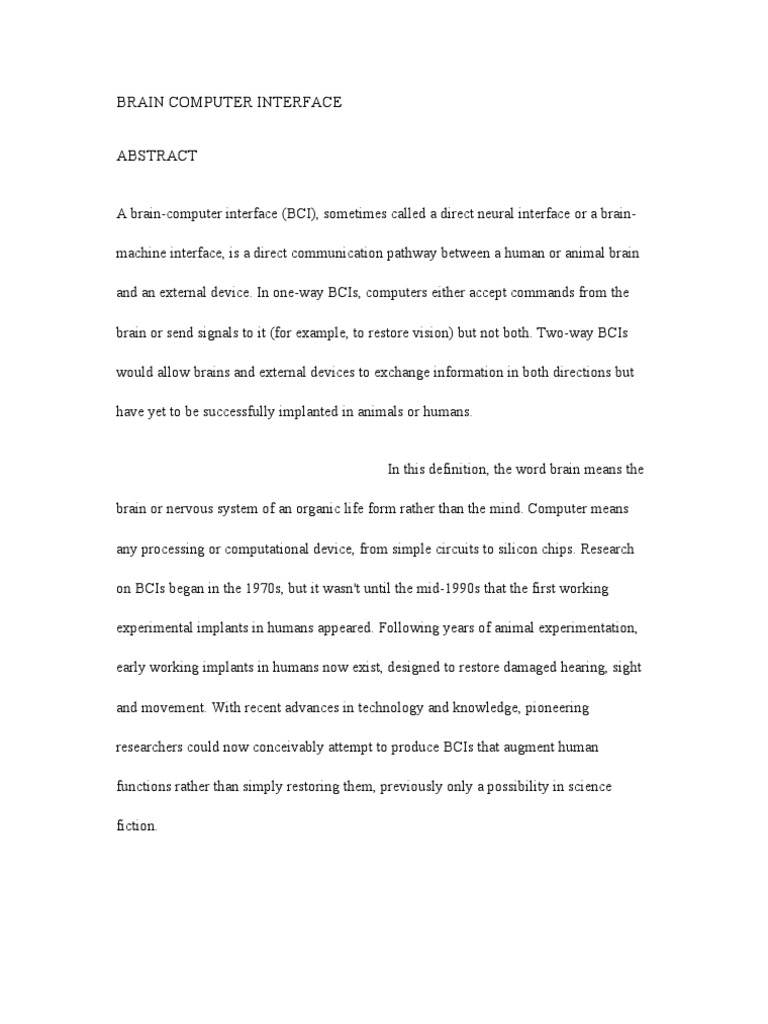 BRAIN COMPUTER INTERFACE

ABSTRACT

A brain-computer interface (BCI), sometimes called a direct neural interface or a brain-machine interface, is a direct communication pathway between a human or animal brain and an external device. In one-way BCIs, computers either accept commands from the brain or send signals to it (for example, to restore vision) but not both. Two-way BCIs would allow brains and external devices to exchange information in both directions but have yet to be successfully implanted in animals or humans.

In this definition, the word brain means the brain or nervous system of an organic life form rather than the mind. Computer means any processing or computational device, from simple circuits to silicon chips. Research on BCIs began in the 1970s, but it wasn't until the mid-1990s that the first working experimental implants in humans appeared. Following years of animal experimentation, early working implants in humans now exist, designed to restore damaged hearing, sight and movement. With recent advances in technology and knowledge, pioneering researchers could now conceivably attempt to produce BCIs that augment human functions rather than simply restoring them, previously only a possibility in science fiction.